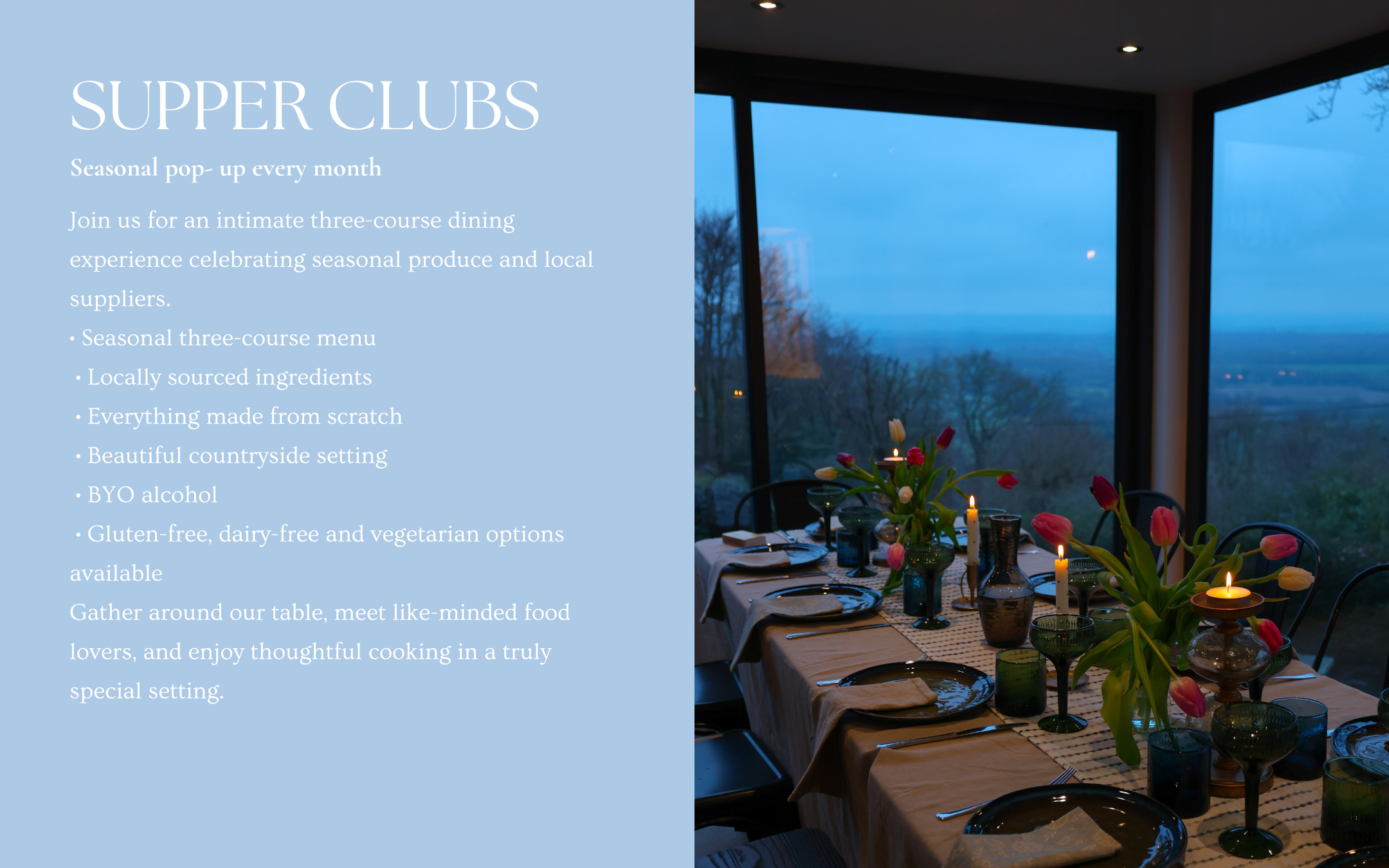 SUPPER CLUBS

Seasonal pop- up every month

Join us for an intimate three-course dining experience celebrating seasonal produce and local suppliers.

• Seasonal three-course menu
• Locally sourced ingredients
• Everything made from scratch
• Beautiful countryside setting
• BYO alcohol
• Gluten-free, dairy-free and vegetarian options available

Gather around our table, meet like-minded food lovers, and enjoy thoughtful cooking in a truly special setting.